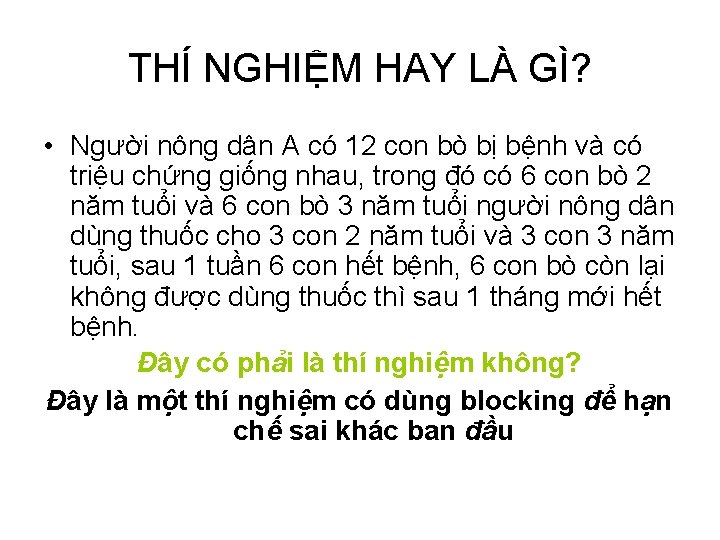 THÍ NGHIỆM HAY LÀ GÌ?

• Người nông dân A có 12 con bò bị bệnh và có triệu chứng giống nhau, trong đó có 6 con bò 2 năm tuổi và 6 con bò 3 năm tuổi người nông dân dùng thuốc cho 3 con 2 năm tuổi và 3 con 3 năm tuổi, sau 1 tuần 6 con hết bệnh, 6 con bò còn lại không được dùng thuốc thì sau 1 tháng mới hết bệnh.

Đây có phải là thí nghiệm không?

Đây là một thí nghiệm có dùng blocking để hạn chế sai khác ban đầu